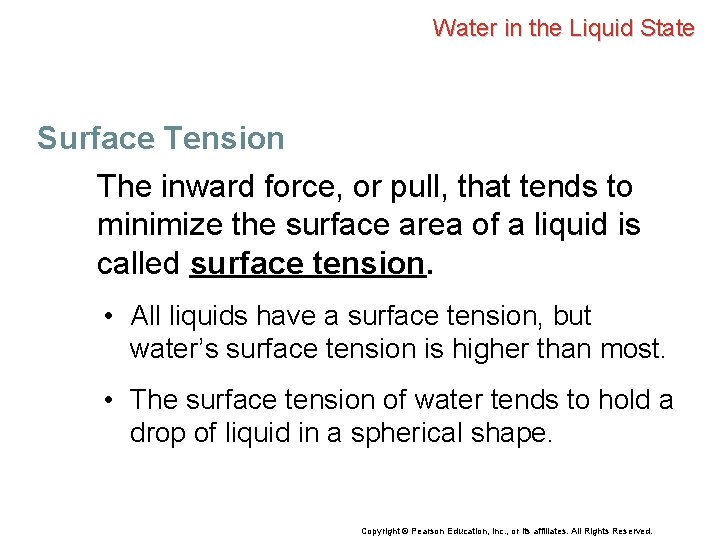 Water in the Liquid State

Surface Tension

The inward force, or pull, that tends to minimize the surface area of a liquid is called surface tension.

• All liquids have a surface tension, but water's surface tension is higher than most.

• The surface tension of water tends to hold a drop of liquid in a spherical shape.

Copyright © Pearson Education, Inc., or its affiliates. All Rights Reserved.